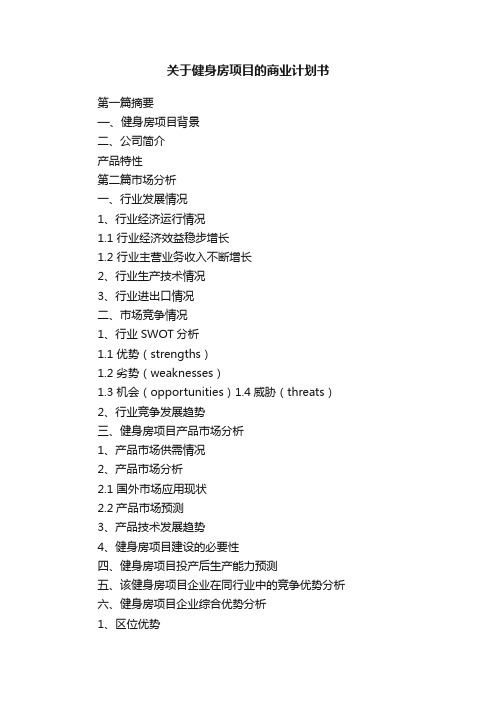 关于健身房项目的商业计划书

第一篇摘要
一、健身房项目背景
二、公司简介
产品特性
第二篇市场分析
一、行业发展情况
1、行业经济运行情况
1.1 行业经济效益稳步增长
1.2 行业主营业务收入不断增长
2、行业生产技术情况
3、行业进出口情况
二、市场竞争情况
1、行业 SWOT 分析
1.1 优势（strengths）
1.2 劣势（weaknesses）
1.3 机会（opportunities）1.4 威胁（threats）
2、行业竞争发展趋势
三、健身房项目产品市场分析
1、产品市场供需情况
2、产品市场分析
2.1 国外市场应用现状
2.2 产品市场预测
3、产品技术发展趋势
4、健身房项目建设的必要性
四、健身房项目投产后生产能力预测
五、该健身房项目企业在同行业中的竞争优势分析
六、健身房项目企业综合优势分析
1、区位优势